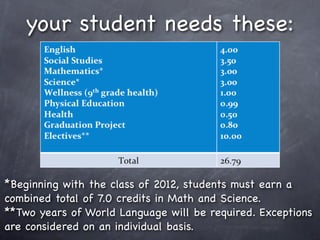 your student needs these:

| | |
|---|---|
| English | 4.00 |
| Social Studies | 3.50 |
| Mathematics* | 3.00 |
| Science* | 3.00 |
| Wellness ($9^{th}$ grade health) | 1.00 |
| Physical Education | 0.99 |
| Health | 0.50 |
| Graduation Project | 0.80 |
| Electives** | 10.00 |
| Total | 26.79 |

*Beginning with the class of 2012, students must earn a combined total of 7.0 credits in Math and Science.
**Two years of World Language will be required. Exceptions are considered on an individual basis.